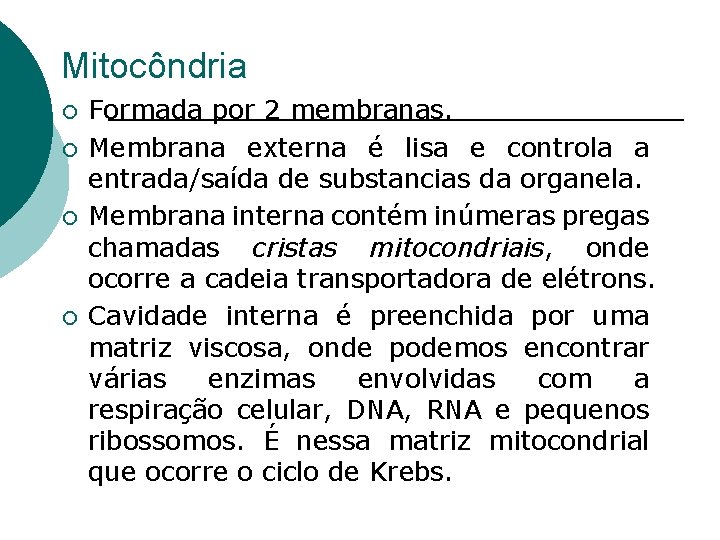 Mitocôndria

• Formada por 2 membranas.

• Membrana externa é lisa e controla a entrada/saída de substancias da organela.

• Membrana interna contém inúmeras pregas chamadas cristas mitocondriais, onde ocorre a cadeia transportadora de elétrons.

• Cavidade interna é preenchida por uma matriz viscosa, onde podemos encontrar várias enzimas envolvidas com a respiração celular, DNA, RNA e pequenos ribossomos. É nessa matriz mitocondrial que ocorre o ciclo de Krebs.